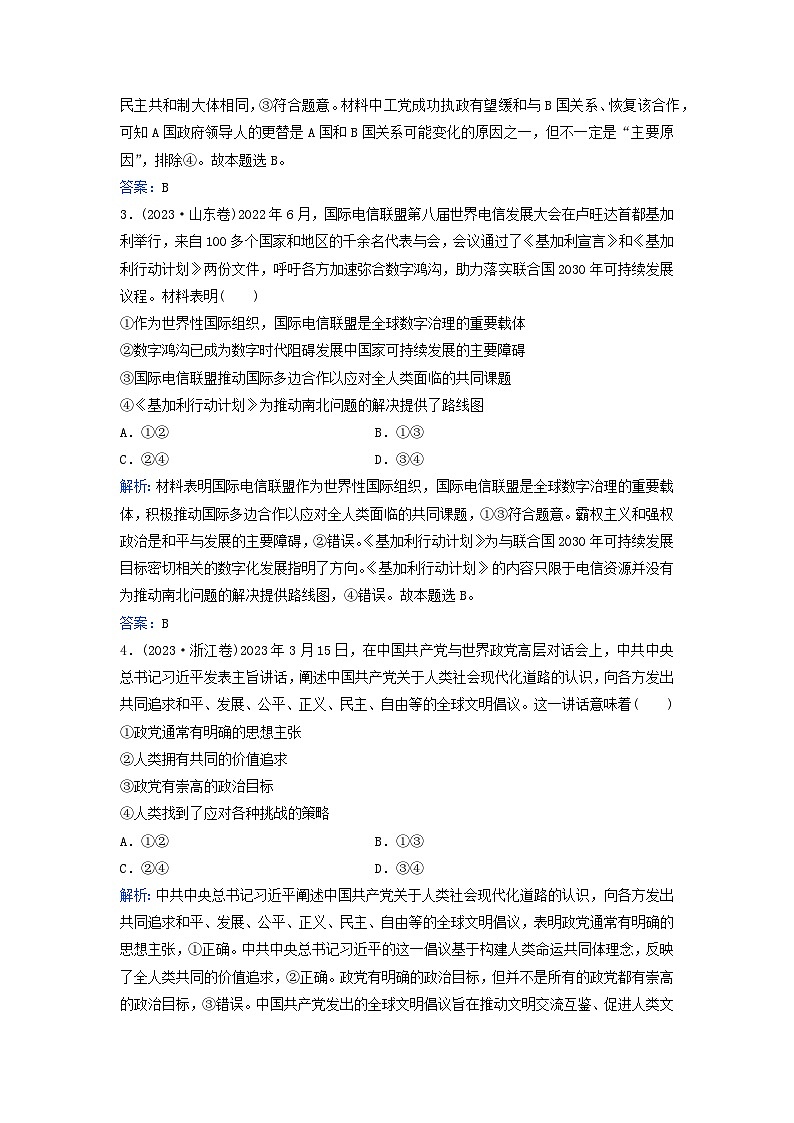 民主共和制大体相同，③符合题意。材料中工党成功执政有望缓和与B国关系、恢复该合作，可知A国政府领导人的更替是A国和B国关系可能变化的原因之一，但不一定是“主要原因”，排除④。故本题选B。
答案：B
3．(2023·山东卷)2022年6月，国际电信联盟第八届世界电信发展大会在卢旺达首都基加利举行，来自100多个国家和地区的千余名代表与会，会议通过了《基加利宣言》和《基加利行动计划》两份文件，呼吁各方加速弥合数字鸿沟，助力落实联合国2030年可持续发展议程。材料表明(　　)
①作为世界性国际组织，国际电信联盟是全球数字治理的重要载体
②数字鸿沟已成为数字时代阻碍发展中国家可持续发展的主要障碍
③国际电信联盟推动国际多边合作以应对全人类面临的共同课题
④《基加利行动计划》为推动南北问题的解决提供了路线图
A．①②　　B．①③
C．②④　　D．③④
解析：材料表明国际电信联盟作为世界性国际组织，国际电信联盟是全球数字治理的重要载体，积极推动国际多边合作以应对全人类面临的共同课题，①③符合题意。霸权主义和强权政治是和平与发展的主要障碍，②错误。《基加利行动计划》为与联合国2030年可持续发展目标密切相关的数字化发展指明了方向。《基加利行动计划》的内容只限于电信资源并没有为推动南北问题的解决提供路线图，④错误。故本题选B。
答案：B
4．(2023·浙江卷)2023年3月15日，在中国共产党与世界政党高层对话会上，中共中央总书记习近平发表主旨讲话，阐述中国共产党关于人类社会现代化道路的认识，向各方发出共同追求和平、发展、公平、正义、民主、自由等的全球文明倡议。这一讲话意味着(　　)
①政党通常有明确的思想主张
②人类拥有共同的价值追求
③政党有崇高的政治目标
④人类找到了应对各种挑战的策略
A．①②　　B．①③
C．②④　　D．③④
解析：中共中央总书记习近平阐述中国共产党关于人类社会现代化道路的认识，向各方发出共同追求和平、发展、公平、正义、民主、自由等的全球文明倡议，表明政党通常有明确的思想主张，①正确。中共中央总书记习近平的这一倡议基于构建人类命运共同体理念，反映了全人类共同的价值追求，②正确。政党有明确的政治目标，但并不是所有的政党都有崇高的政治目标，③错误。中国共产党发出的全球文明倡议旨在推动文明交流互鉴、促进人类文